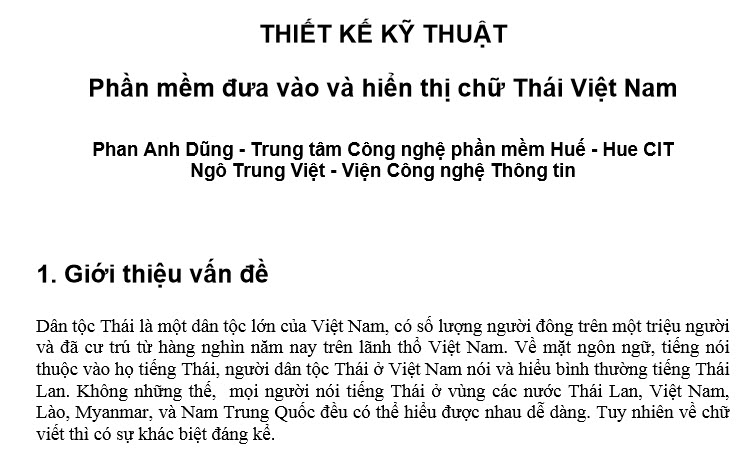 THIẾT KẾ KỸ THUẬT

Phần mềm đưa vào và hiển thị chữ Thái Việt Nam

Phan Anh Dũng - Trung tâm Công nghệ phần mềm Huế - Hue CIT
Ngô Trung Việt - Viện Công nghệ Thông tin

1. Giới thiệu vấn đề

Dân tộc Thái là một dân tộc lớn của Việt Nam, có số lượng người đông trên một triệu người và đã cư trú từ hàng nghìn năm nay trên lãnh thổ Việt Nam. Về mặt ngôn ngữ, tiếng nói thuộc vào họ tiếng Thái, người dân tộc Thái ở Việt Nam nói và hiểu bình thường tiếng Thái Lan. Không những thế, mọi người nói tiếng Thái ở vùng các nước Thái Lan, Việt Nam, Lào, Myanmar, và Nam Trung Quốc đều có thể hiểu được nhau dễ dàng. Tuy nhiên về chữ viết thì có sự khác biệt đáng kể.